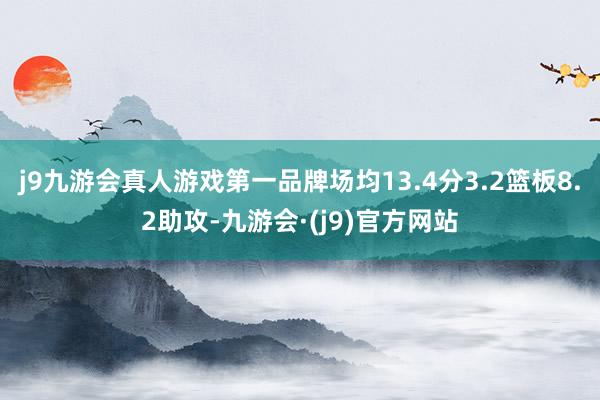 j9九游会真人游戏第一品牌场均13.4分3.2篮板8.2助攻-九游会·(j9)官方网站